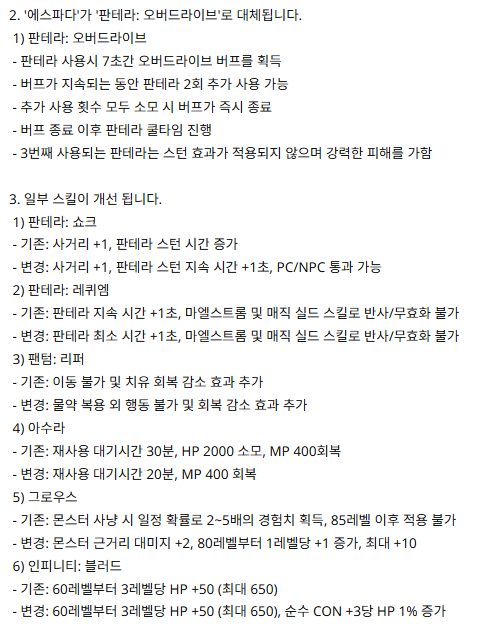 2. '에스파다'가 '판테라: 오버드라이브'로 대체됩니다.
1) 판테라: 오버드라이브
- 판테라 사용시 7초간 오버드라이브 버프를 획득
- 버프가 지속되는 동안 판테라 2회 추가 사용 가능
- 추가 사용 횟수 모두 소모 시 버프가 즉시 종료
- 버프 종료 이후 판테라 쿨타임 진행
- 3번째 사용되는 판테라는 스턴 효과가 적용되지 않으며 강력한 피해를 가함

3. 일부 스킬이 개선 됩니다.
1) 판테라: 쇼크
- 기존: 사거리 +1, 판테라 스턴 시간 증가
- 변경: 사거리 +1, 판테라 스턴 지속 시간 +1초, PC/NPC 통과 가능
2) 판테라: 레퀴엠
- 기존: 판테라 지속 시간 +1초, 마엘스트롬 및 매직 실드 스킬로 반사/무효화 불가
- 변경: 판테라 최소 시간 +1초, 마엘스트롬 및 매직 실드 스킬로 반사/무효화 불가
3) 팬텀: 리퍼
- 기존: 이동 불가 및 치유 회복 감소 효과 추가
- 변경: 물약 복용 외 행동 불가 및 회복 감소 효과 추가
4) 아수라
- 기존: 재사용 대기시간 30분, HP 2000 소모, MP 400회복
- 변경: 재사용 대기시간 20분, MP 400 회복
5) 그로우스
- 기존: 몬스터 사냥 시 일정 확률로 2~5배의 경험치 획득, 85레벨 이후 적용 불가
- 변경: 몬스터 근거리 대미지 +2, 80레벨부터 1레벨당 +1 증가, 최대 +10
6) 인피니티: 블러드
- 기존: 60레벨부터 3레벨당 HP +50 (최대 650)
- 변경: 60레벨부터 3레벨당 HP +50 (최대 650), 순수 CON +3당 HP 1% 증가